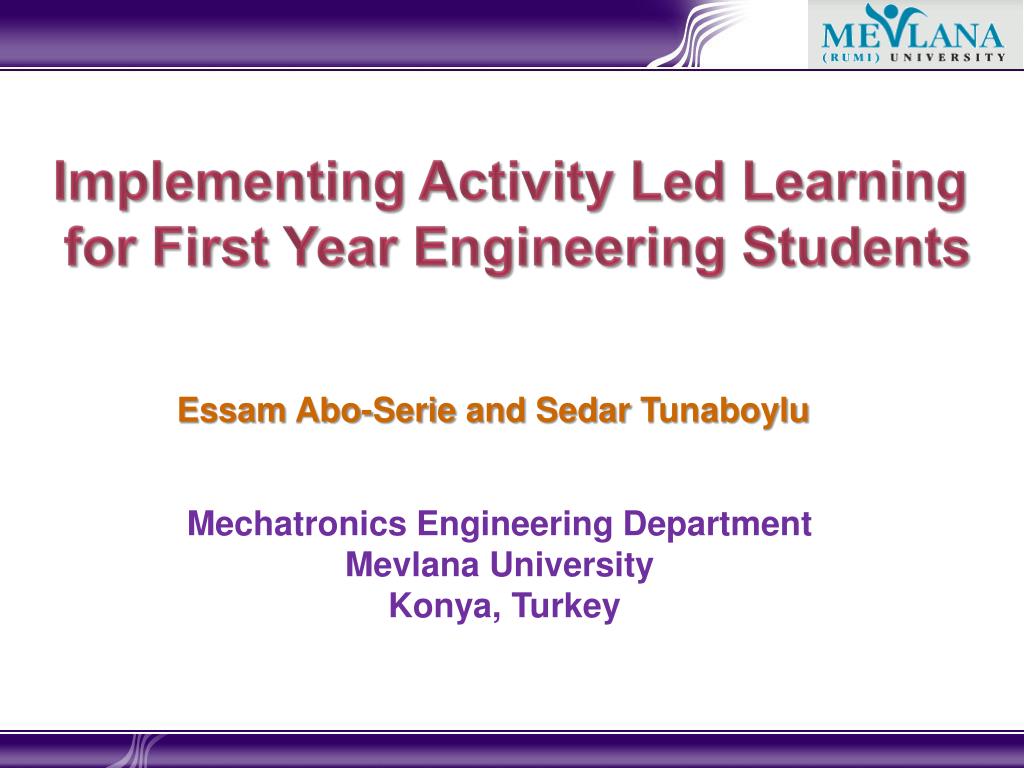 MEVLANA
(RUMI) UNIVERSITY

Implementing Activity Led Learning for First Year Engineering Students

Essam Abo-Serie and Sedar Tunaboylu

Mechatronics Engineering Department
Mevlana University
Konya, Turkey